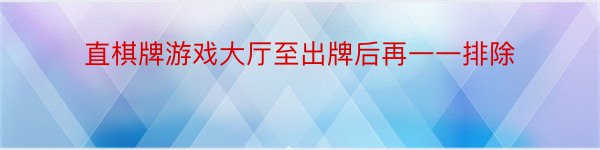 直棋牌游戏大厅至出牌后再一一排除